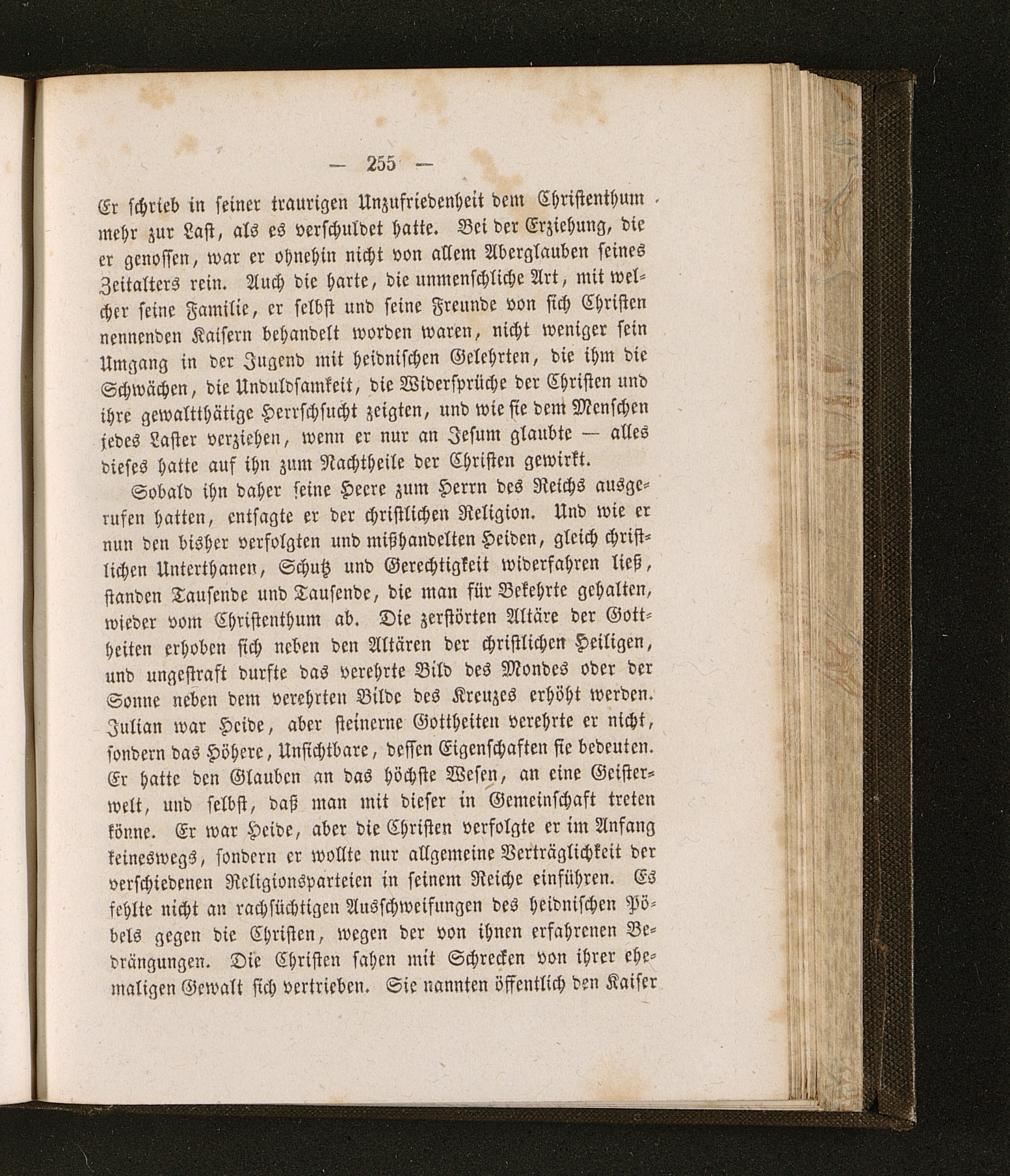 — 255 —

Er schrieb in seiner traurigen Unzufriedenheit dem Christenthum mehr zur Last, als es verschuldet hatte. Bei der Erziehung, die er genossen, war er ohnehin nicht von allem Aberglauben seines Zeitalters rein. Auch die harte, die unmenschliche Art, mit welcher seine Familie, er selbst und seine Freunde von sich Christen nennenden Kaisern behandelt worden waren, nicht weniger sein Umgang in der Jugend mit heidnischen Gelehrten, die ihm die Schwächen, die Unduldsamkeit, die Widersprüche der Christen und ihre gewaltthätige Herrschsucht zeigten, und wie sie dem Menschen jedes Laster verziehen, wenn er nur an Jesum glaubte — alles dieses hatte auf ihn zum Nachtheile der Christen gewirkt.

Sobald ihn daher seine Heere zum Herrn des Reichs ausgerufen hatten, entsagte er der christlichen Religion. Und wie er nun den bisher verfolgten und mißhandelten Heiden, gleich christlichen Unterthanen, Schutz und Gerechtigkeit widerfahren ließ, standen Tausende und Tausende, die man für Bekehrte gehalten, wieder vom Christenthum ab. Die zerstörten Altäre der Gottheiten erhoben sich neben den Altären der christlichen Heiligen, und ungestraft durfte das verehrte Bild des Mondes oder der Sonne neben dem verehrten Bilde des Kreuzes erhöht werden. Julian war Heide, aber steinerne Gottheiten verehrte er nicht, sondern das Höhere, Unsichtbare, dessen Eigenschaften sie bedeuten. Er hatte den Glauben an das höchste Wesen, an eine Geisterwelt, und selbst, daß man mit dieser in Gemeinschaft treten könne. Er war Heide, aber die Christen verfolgte er im Anfang keineswegs, sondern er wollte nur allgemeine Verträglichkeit der verschiedenen Religionsparteien in seinem Reiche einführen. Es fehlte nicht an rachsüchtigen Ausschweifungen des heidnischen Pöbels gegen die Christen, wegen der von ihnen erfahrenen Bedrängungen. Die Christen sahen mit Schrecken von ihrer ehemaligen Gewalt sich vertrieben. Sie nannten öffentlich den Kaiser